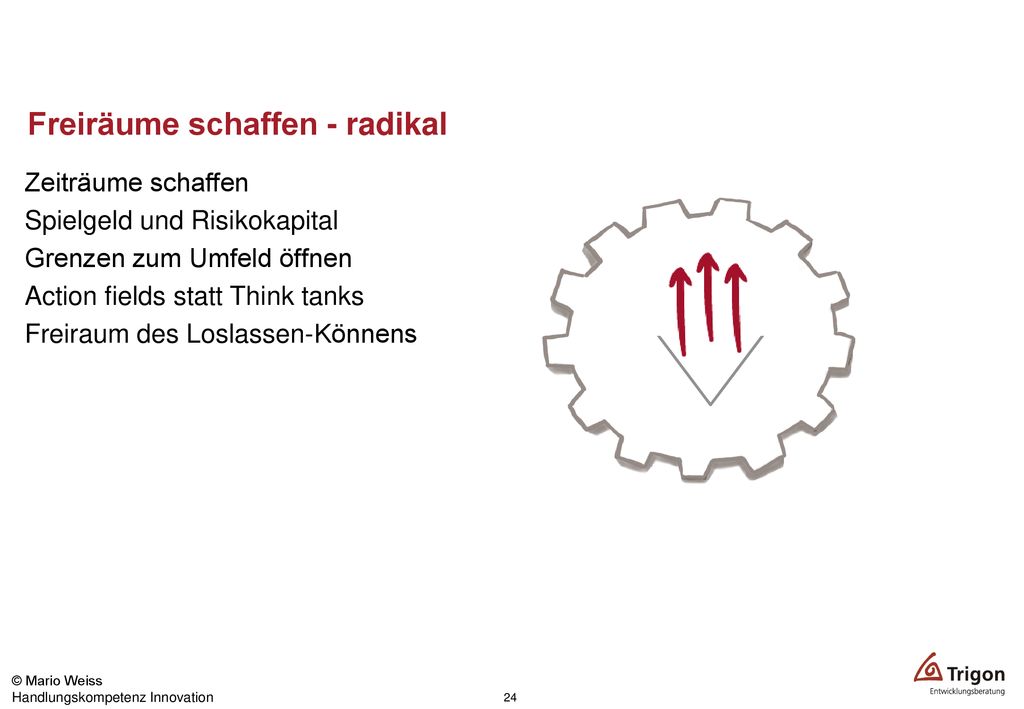 Freiräume schaffen - radikal

Zeiträume schaffen
Spielgeld und Risikokapital
Grenzen zum Umfeld öffnen
Action fields statt Think tanks
Freiraum des Loslassen-Könnens

© Mario Weiss
Handlungskompetenz Innovation

24

Trigon
Entwicklungsberatung